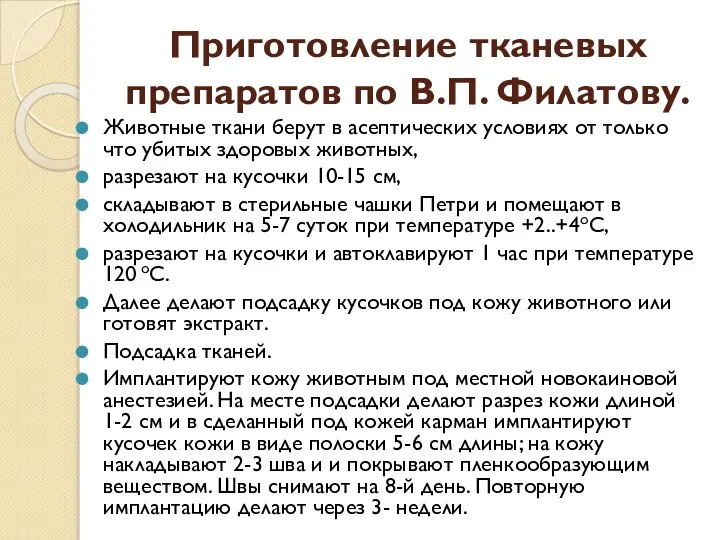 Приготовление тканевых препаратов по В.П. Филатову.

Животные ткани берут в асептических условиях от только что убитых здоровых животных,

разрезают на кусочки 10-15 см,

складывают в стерильные чашки Петри и помещают в холодильник на 5-7 суток при температуре +2..+4°С,

разрезают на кусочки и автоклавируют 1 час при температуре 120 °С.

Далее делают подсадку кусочков под кожу животного или готовят экстракт.

Подсадка тканей.

Имплантируют кожу животным под местной новокаиновой анестезией. На месте подсадки делают разрез кожи длиной 1-2 см и в сделанный под кожей карман имплантируют кусочек кожи в виде полоски 5-6 см длины; на кожу накладывают 2-3 шва и и покрывают пленкообразующим веществом. Швы снимают на 8-й день. Повторную имплантацию делают через 3- недели.